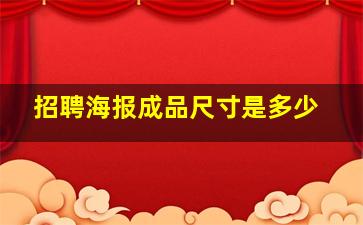 招聘海报成品尺寸是多少